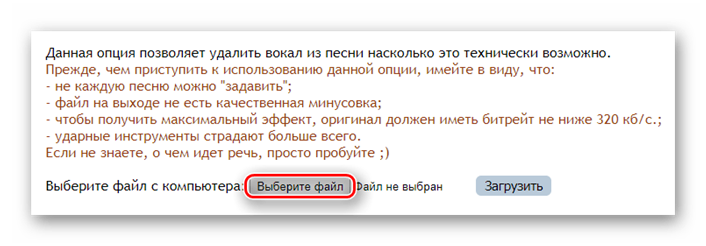 Данная опция позволяет удалить вокал из песни насколько это технически возможно.
Прежде, чем приступить к использованию данной опции, имейте в виду, что:
- не каждую песню можно "задавить";
- файл на выходе не есть качественная минусовка;
- чтобы получить максимальный эффект, оригинал должен иметь битрейт не ниже 320 кб/с.;
- ударные инструменты страдают больше всего.
Если не знаете, о чем идет речь, просто пробуйте ;)

Выберите файл с компьютера: Выберите файл Файл не выбран Загрузить